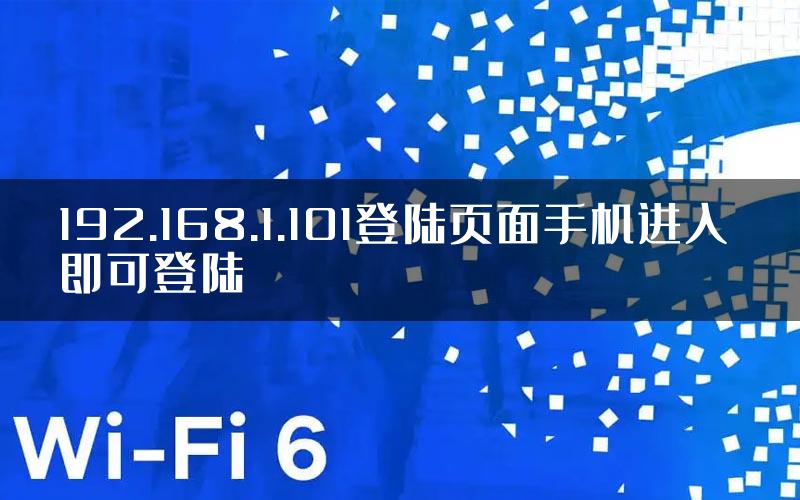 192.168.1.101登陆页面手机进入即可登陆

Wi-Fi 6